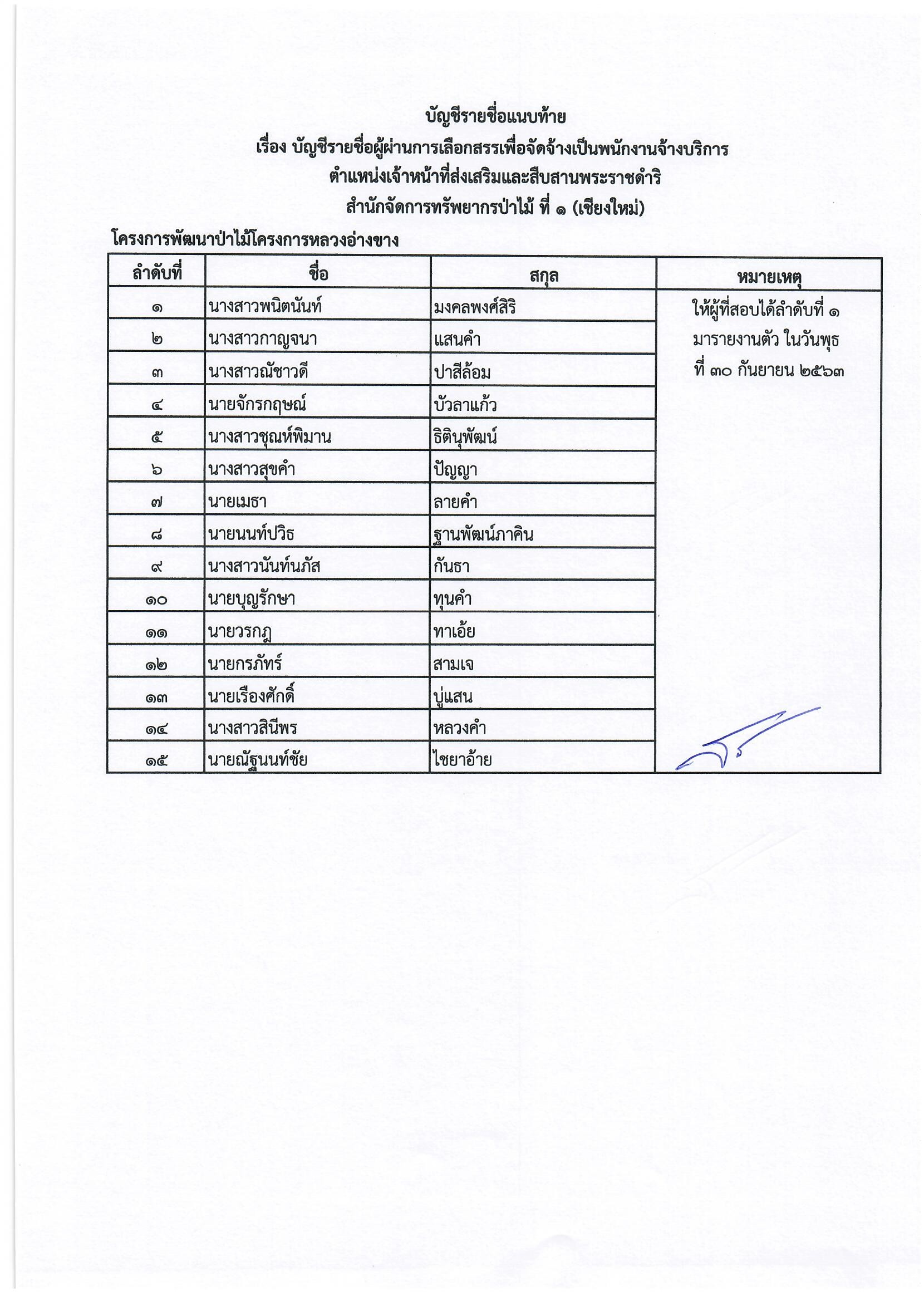 บัญชีรายชื่อแนบท้าย
เรื่อง บัญชีรายชื่อผู้ผ่านการเลือกสรรเพื่อจัดจ้างเป็นพนักงานจ้างบริการ
ตำแหน่งเจ้าหน้าที่ส่งเสริมและสืบสานพระราชดำริ
สำนักจัดการทรัพยากรป่าไม้ ที่ ๑ (เชียงใหม่)

โครงการพัฒนาป่าไม้โครงการหลวงอ่างขาง

| ลำดับที่ | ชื่อ | สกุล | หมายเหตุ |
|---|---|---|---|
| ๑ | นางสาวพนิตนันท์ | มงคลพงศ์สิริ | ให้ผู้ที่สอบได้ลำดับที่ ๑ มารายงานตัว ในวันพุธ ที่ ๓๐ กันยายน ๒๕๖๓ |
| ๒ | นางสาวกาญจนา | แสนคำ | |
| ๓ | นางสาวณัชาวดี | ปาสีล้อม | |
| ๔ | นายจักรกฤษณ์ | บัวลาแก้ว | |
| ๕ | นางสาวชุณห์พิมาน | ธิตินุพัฒน์ | |
| ๖ | นางสาวสุขคำ | ปัญญา | |
| ๗ | นายเมธา | ลายคำ | |
| ๘ | นายนนท์ปวิธ | ฐานพัฒน์ภาคิน | |
| ๙ | นางสาวนันท์นภัส | กันธา | |
| ๑๐ | นายบุญรักษา | ทุนคำ | |
| ๑๑ | นายวรกฎ | ทาเอ้ย | |
| ๑๒ | นายกรภัทร์ | สามเจ | |
| ๑๓ | นายเรืองศักดิ์ | บู่แสน | |
| ๑๔ | นางสาวสินีพร | หลวงคำ | |
| ๑๕ | นายณัฐนนท์ชัย | ไชยาอ้าย | |